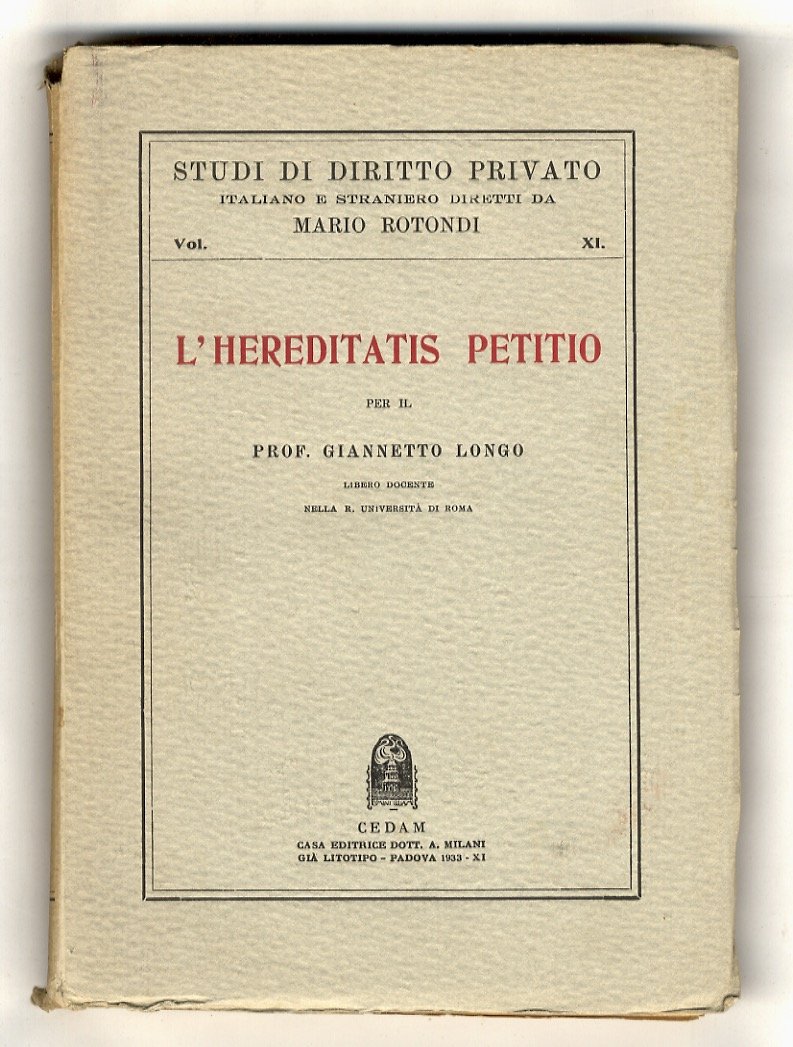 STUDI DI DIRITTO PRIVATO
ITALIANO E STRANIERO DIRETTI DA
MARIO ROTONDI
Vol. XI.

L'HEREDITATIS PETITIO

PER IL

PROF. GIANNETTO LONGO

LIBERO DOCENTE
NELLA R. UNIVERSITÀ DI ROMA

CEDAM
CASA EDITRICE DOTT. A. MILANI
GIÀ LITOTIPO - PADOVA 1933 - XI